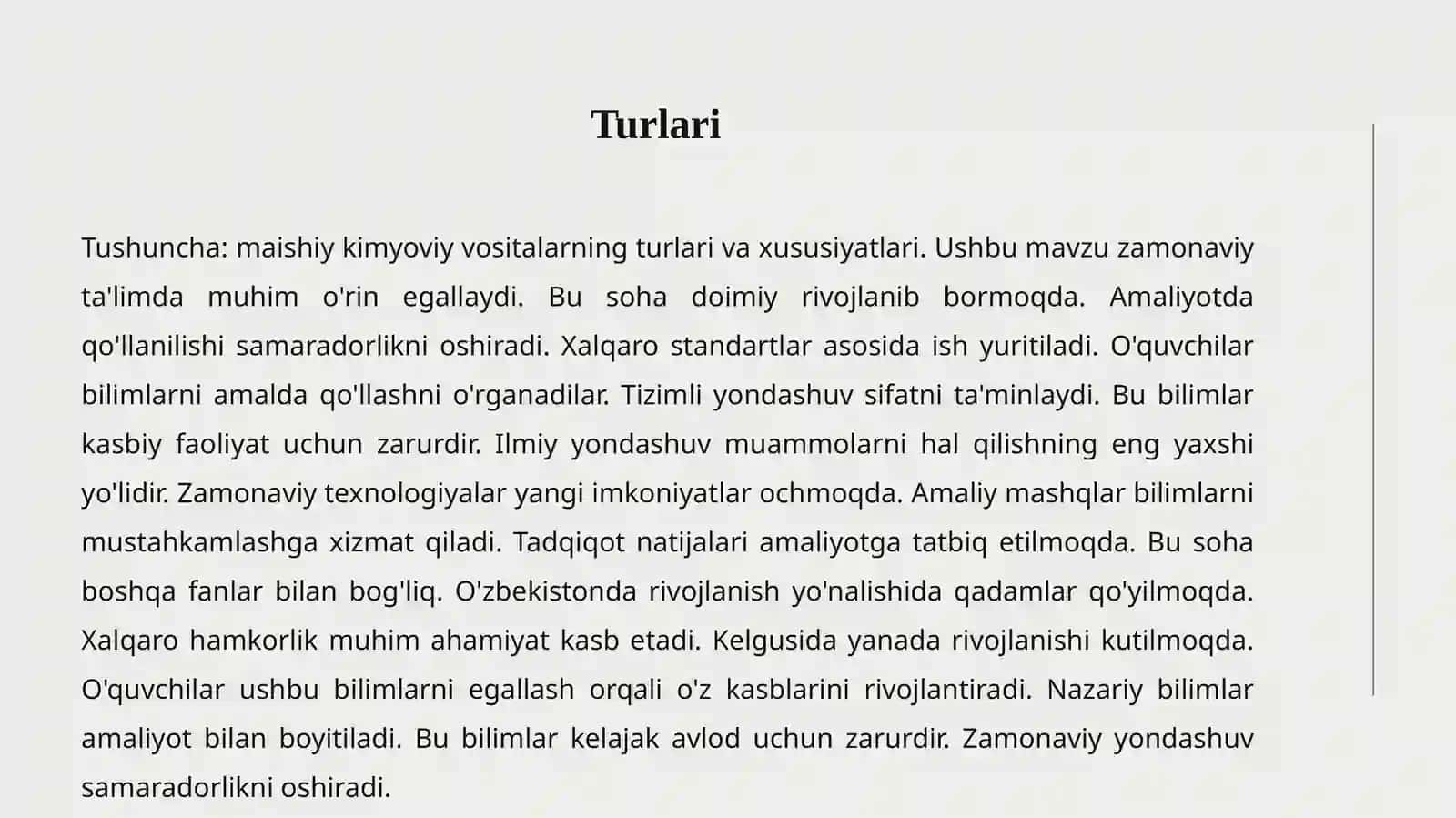 Turlari

Tushuncha: maishiy kimyoviy vositalarning turlari va xususiyatlari. Ushbu mavzu zamonaviy ta'limda muhim o'rin egallaydi. Bu soha doimiy rivojlanib bormoqda. Amaliyotda qo'llanilishi samaradorlikni oshiradi. Xalqaro standartlar asosida ish yuritiladi. O'quvchilar bilimlarni amalda qo'llashni o'rganadilar. Tizimli yondashuv sifatni ta'minlaydi. Bu bilimlar kasbiy faoliyat uchun zarurdir. Ilmiy yondashuv muammolarni hal qilishning eng yaxshi yo'lidir. Zamonaviy texnologiyalar yangi imkoniyatlar ochmoqda. Amaliy mashqlar bilimlarni mustahkamlashga xizmat qiladi. Tadqiqot natijalari amaliyotga tatbiq etilmoqda. Bu soha boshqa fanlar bilan bog'liq. O'zbekistonda rivojlanish yo'nalishida qadamlar qo'yilmoqda. Xalqaro hamkorlik muhim ahamiyat kasb etadi. Kelgusida yanada rivojlanishi kutilmoqda. O'quvchilar ushbu bilimlarni egallash orqali o'z kasblarini rivojlantiradi. Nazariy bilimlar amaliyot bilan boyitiladi. Bu bilimlar kelajak avlod uchun zarurdir. Zamonaviy yondashuv samaradorlikni oshiradi.